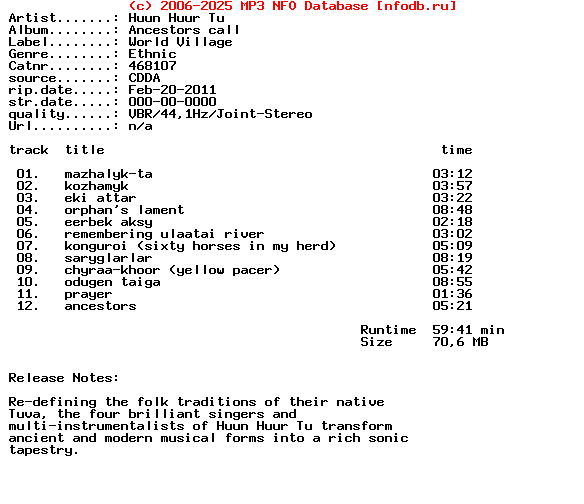 (c) 2006-2025 MP3 NFO Database [nfodb.ru]
Artist.......: Huun Huur Tu
Album........: Ancestors call
Label........: World Village
Genre........: Ethnic
Catnr........: 468107
source.......: CDDA
rip.date.....: Feb-20-2011
str.date.....: 000-00-0000
quality......: VBR/44,1Hz/Joint-Stereo
Url..........: n/a

| track | title | time |
|---|---|---|
| 01. | mazhalyk-ta | 03:12 |
| 02. | kozhamyk | 03:57 |
| 03. | eki attar | 03:22 |
| 04. | orphan's lament | 08:48 |
| 05. | eerbek aksy | 02:18 |
| 06. | remembering ulaatai river | 03:02 |
| 07. | konguroi (sixty horses in my herd) | 05:09 |
| 08. | saryglarlar | 08:19 |
| 09. | chyraa-khoor (yellow pacer) | 05:42 |
| 10. | odugen taiga | 08:55 |
| 11. | prayer | 01:36 |
| 12. | ancestors | 05:21 |

Runtime 59:41 min
Size 70,6 MB

Release Notes:

Re-defining the folk traditions of their native Tuva, the four brilliant singers and multi-instrumentalists of Huun Huur Tu transform ancient and modern musical forms into a rich sonic tapestry.